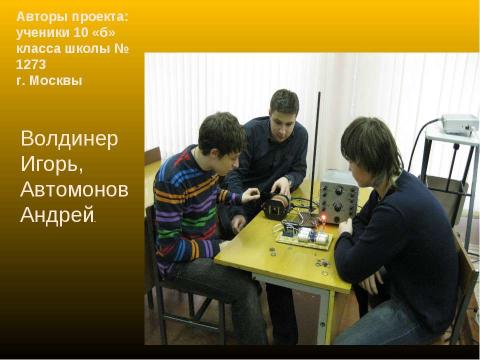 Авторы проекта: ученики 10 «б» класса школы № 1273 г. Москвы

Волдинер Игорь, Автомонов Андрей.